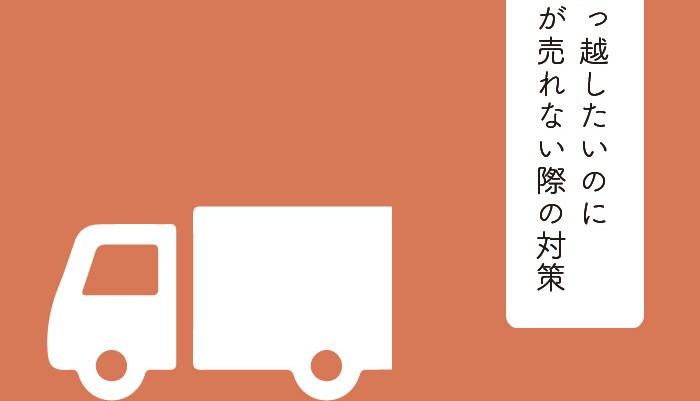 っ越したいのに
が売れない際の対策